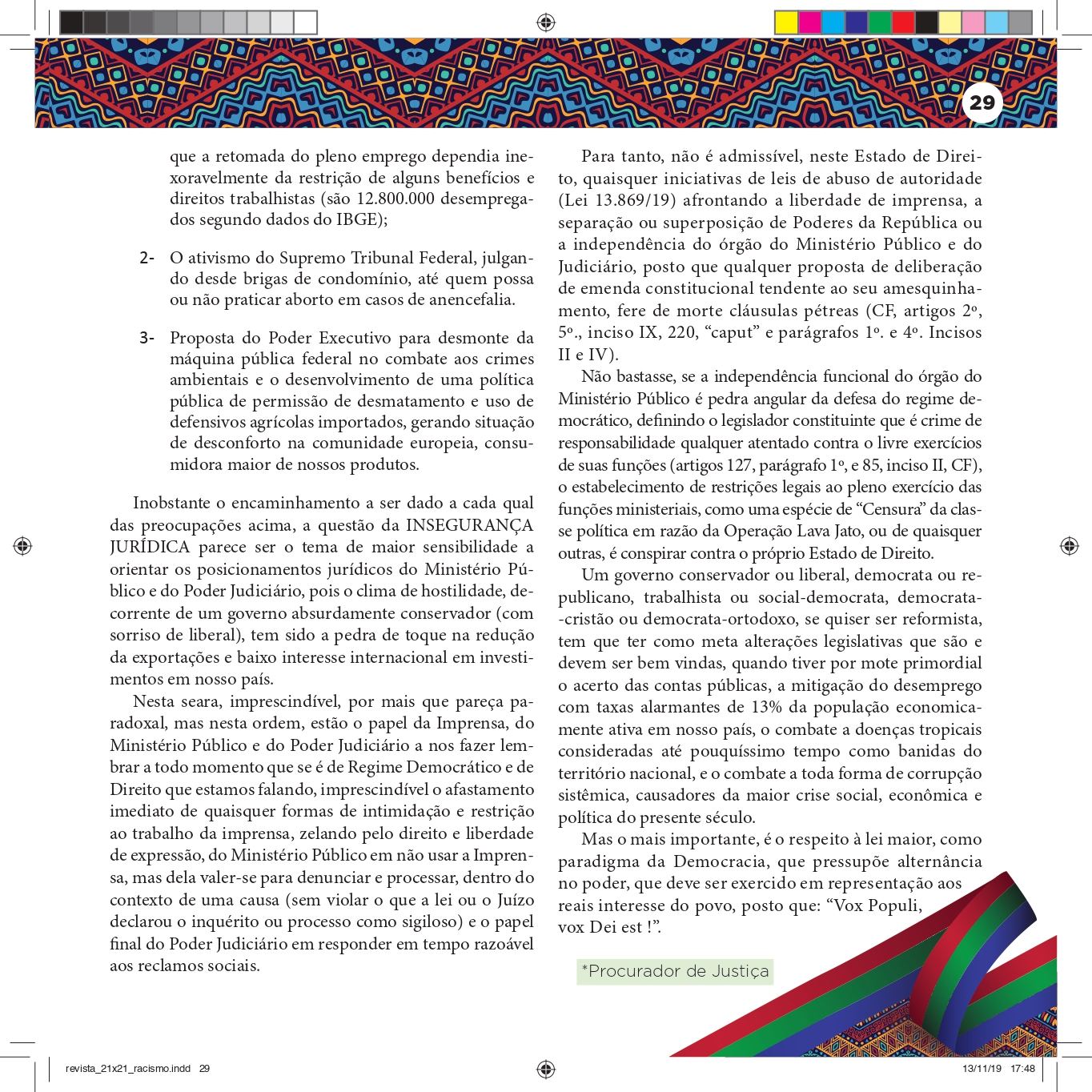 29

que a retomada do pleno emprego dependia inexoravelmente da restrição de alguns benefícios e direitos trabalhistas (são 12.800.000 desempregados segundo dados do IBGE);

2- O ativismo do Supremo Tribunal Federal, julgando desde brigas de condomínio, até quem possa ou não praticar aborto em casos de anencefalia.

3- Proposta do Poder Executivo para desmonte da máquina pública federal no combate aos crimes ambientais e o desenvolvimento de uma política pública de permissão de desmatamento e uso de defensivos agrícolas importados, gerando situação de desconforto na comunidade europeia, consumidora maior de nossos produtos.

Inobstante o encaminhamento a ser dado a cada qual das preocupações acima, a questão da INSEGURANÇA JURÍDICA parece ser o tema de maior sensibilidade a orientar os posicionamentos jurídicos do Ministério Público e do Poder Judiciário, pois o clima de hostilidade, decorrente de um governo absurdamente conservador (com sorriso de liberal), tem sido a pedra de toque na redução da exportações e baixo interesse internacional em investimentos em nosso país.

Nesta seara, imprescindível, por mais que pareça paradoxal, mas nesta ordem, estão o papel da Imprensa, do Ministério Público e do Poder Judiciário a nos fazer lembrar a todo momento que se é de Regime Democrático e de Direito que estamos falando, imprescindível o afastamento imediato de quaisquer formas de intimidação e restrição ao trabalho da imprensa, zelando pelo direito e liberdade de expressão, do Ministério Público em não usar a Imprensa, mas dela valer-se para denunciar e processar, dentro do contexto de uma causa (sem violar o que a lei ou o Juízo declarou o inquérito ou processo como sigiloso) e o papel final do Poder Judiciário em responder em tempo razoável aos reclamos sociais.

Para tanto, não é admissível, neste Estado de Direito, quaisquer iniciativas de leis de abuso de autoridade (Lei 13.869/19) afrontando a liberdade de imprensa, a separação ou superposição de Poderes da República ou a independência do órgão do Ministério Público e do Judiciário, posto que qualquer proposta de deliberação de emenda constitucional tendente ao seu amesquinhamento, fere de morte cláusulas pétreas (CF, artigos 2º, 5º., inciso IX, 220, “caput” e parágrafos 1º. e 4º. Incisos II e IV).

Não bastasse, se a independência funcional do órgão do Ministério Público é pedra angular da defesa do regime democrático, definindo o legislador constituinte que é crime de responsabilidade qualquer atentado contra o livre exercícios de suas funções (artigos 127, parágrafo 1º, e 85, inciso II, CF), o estabelecimento de restrições legais ao pleno exercício das funções ministeriais, como uma espécie de “Censura” da classe política em razão da Operação Lava Jato, ou de quaisquer outras, é conspirar contra o próprio Estado de Direito.

Um governo conservador ou liberal, democrata ou republicano, trabalhista ou social-democrata, democrata-cristão ou democrata-ortodoxo, se quiser ser reformista, tem que ter como meta alterações legislativas que são e devem ser bem vindas, quando tiver por mote primordial o acerto das contas públicas, a mitigação do desemprego com taxas alarmantes de 13% da população economicamente ativa em nosso país, o combate a doenças tropicais consideradas até pouquíssimo tempo como banidas do território nacional, e o combate a toda forma de corrupção sistêmica, causadores da maior crise social, econômica e política do presente século.

Mas o mais importante, é o respeito à lei maior, como paradigma da Democracia, que pressupõe alternância no poder, que deve ser exercido em representação aos reais interesse do povo, posto que: “Vox Populi, vox Dei est !”.

*Procurador de Justiça

revista_21x21_racismo.indd 29 13/11/19 17:48